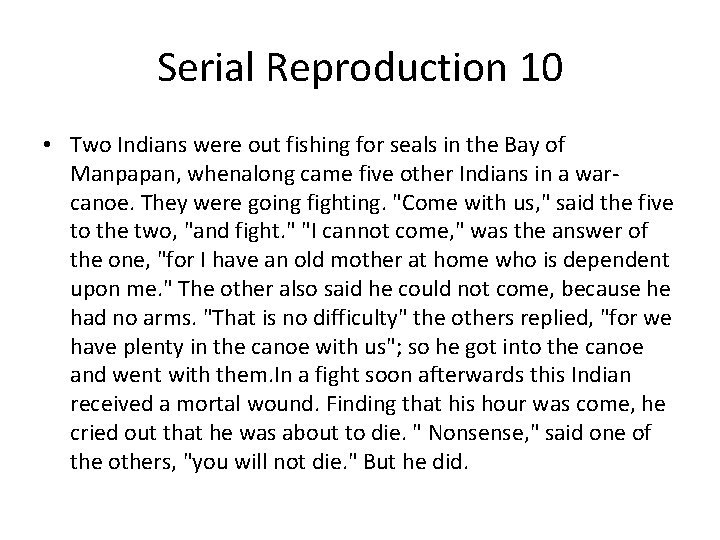 Serial Reproduction 10

• Two Indians were out fishing for seals in the Bay of Manpapan, whenalong came five other Indians in a war-canoe. They were going fighting. "Come with us," said the five to the two, "and fight." "I cannot come," was the answer of the one, "for I have an old mother at home who is dependent upon me." The other also said he could not come, because he had no arms. "That is no difficulty" the others replied, "for we have plenty in the canoe with us"; so he got into the canoe and went with them.In a fight soon afterwards this Indian received a mortal wound. Finding that his hour was come, he cried out that he was about to die. " Nonsense," said one of the others, "you will not die." But he did.